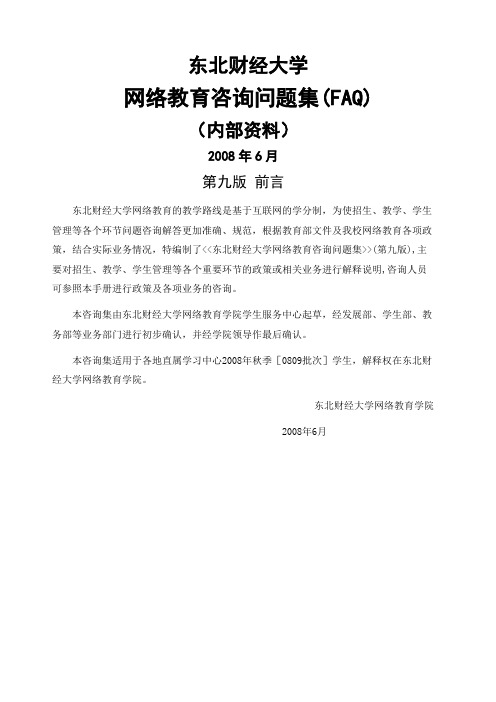 东北财经大学
网络教育咨询问题集(FAQ)
（内部资料）
2008 年 6 月
第九版 前言

东北财经大学网络教育的教学路线是基于互联网的学分制，为使招生、教学、学生管理等各个环节问题咨询解答更加准确、规范，根据教育部文件及我校网络教育各项政策，结合实际业务情况，特编制了<<东北财经大学网络教育咨询问题集>>(第九版),主要对招生、教学、学生管理等各个重要环节的政策或相关业务进行解释说明,咨询人员可参照本手册进行政策及各项业务的咨询。

本咨询集由东北财经大学网络教育学院学生服务中心起草，经发展部、学生部、教务部等业务部门进行初步确认，并经学院领导作最后确认。

本咨询集适用于各地直属学习中心2008年秋季［0809批次］学生，解释权在东北财经大学网络教育学院。

东北财经大学网络教育学院

2008年6月